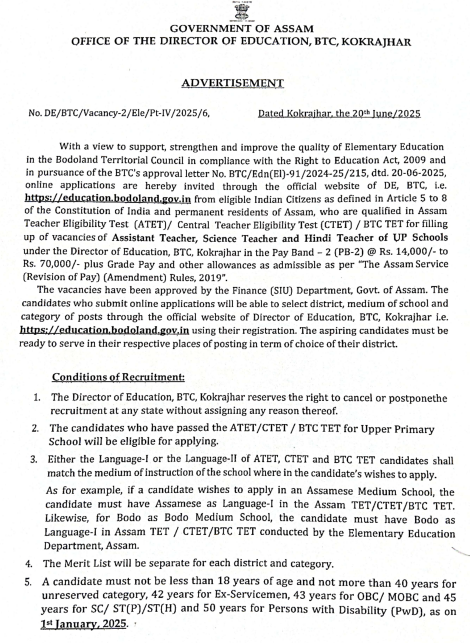 GOVERNMENT OF ASSAM
OFFICE OF THE DIRECTOR OF EDUCATION, BTC, KOKRAJHAR

ADVERTISEMENT

No. DE/BTC/Vacancy-2/Ele/Pt-IV/2025/6,    Dated Kokrajhar, the 20th June/2025

With a view to support, strengthen and improve the quality of Elementary Education in the Bodoland Territorial Council in compliance with the Right to Education Act, 2009 and in pursuance of the BTC's approval letter No. BTC/Edn(El)-91/2024-25/215, dtd. 20-06-2025, online applications are hereby invited through the official website of DE, BTC, i.e. https://education.bodoland.gov.in from eligible Indian Citizens as defined in Article 5 to 8 of the Constitution of India and permanent residents of Assam, who are qualified in Assam Teacher Eligibility Test (ATET)/ Central Teacher Eligibility Test (CTET) / BTC TET for filling up of vacancies of Assistant Teacher, Science Teacher and Hindi Teacher of UP Schools under the Director of Education, BTC, Kokrajhar in the Pay Band – 2 (PB-2) @ Rs. 14,000/- to Rs. 70,000/- plus Grade Pay and other allowances as admissible as per "The Assam Service (Revision of Pay) (Amendment) Rules, 2019".

The vacancies have been approved by the Finance (SIU) Department, Govt. of Assam. The candidates who submit online applications will be able to select district, medium of school and category of posts through the official website of Director of Education, BTC, Kokrajhar i.e. https://education.bodoland.gov.in using their registration. The aspiring candidates must be ready to serve in their respective places of posting in term of choice of their district.

Conditions of Recruitment:

1. The Director of Education, BTC, Kokrajhar reserves the right to cancel or postponethe recruitment at any state without assigning any reason thereof.

2. The candidates who have passed the ATET/CTET / BTC TET for Upper Primary School will be eligible for applying.

3. Either the Language-I or the Language-II of ATET, CTET and BTC TET candidates shall match the medium of instruction of the school where in the candidate's wishes to apply.

As for example, if a candidate wishes to apply in an Assamese Medium School, the candidate must have Assamese as Language-I in the Assam TET/CTET/BTC TET. Likewise, for Bodo as Bodo Medium School, the candidate must have Bodo as Language-I in Assam TET / CTET/BTC TET conducted by the Elementary Education Department, Assam.

4. The Merit List will be separate for each district and category.

5. A candidate must not be less than 18 years of age and not more than 40 years for unreserved category, 42 years for Ex-Servicemen, 43 years for OBC/ MOBC and 45 years for SC/ ST(P)/ST(H) and 50 years for Persons with Disability (PwD), as on 1st January, 2025.